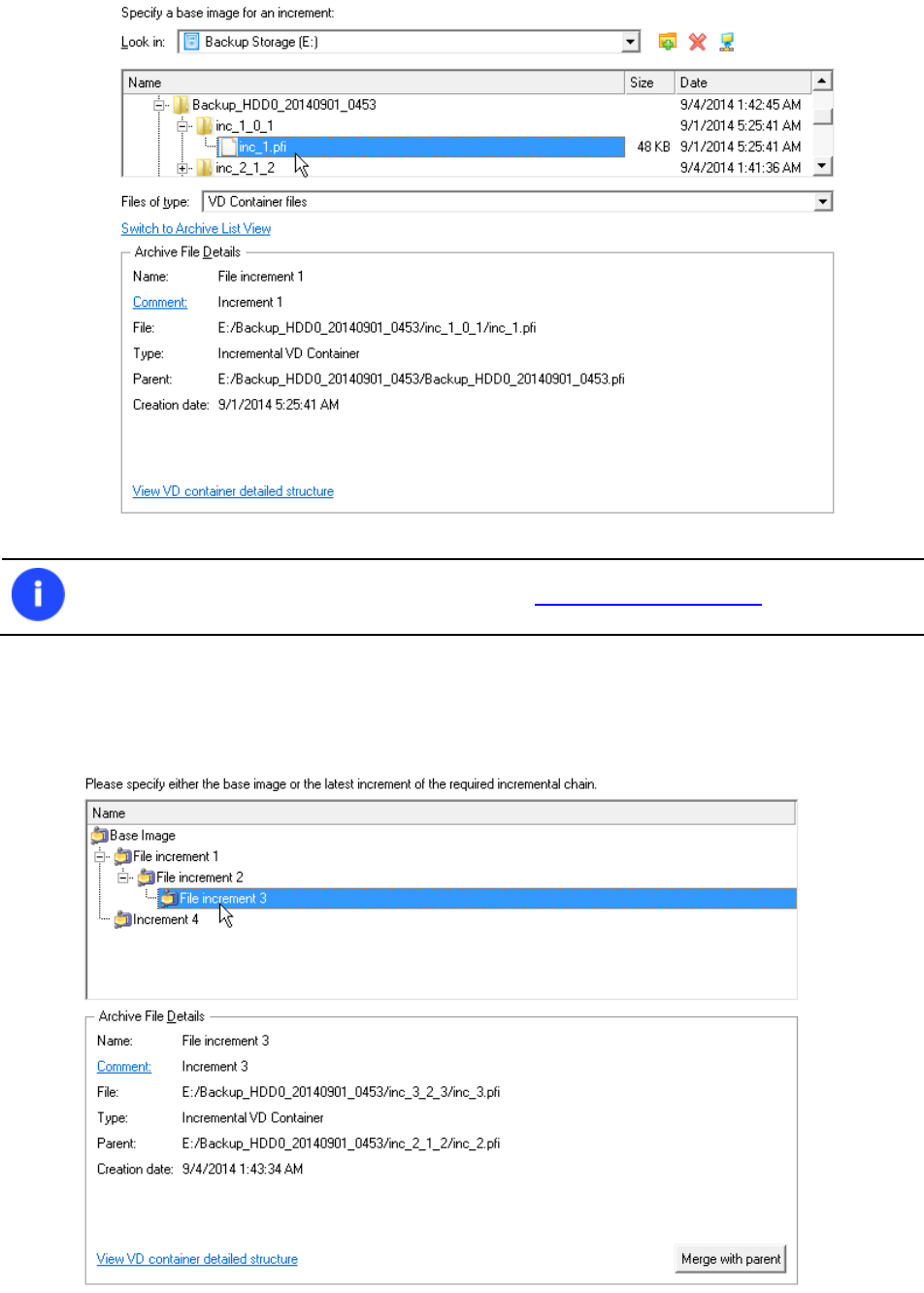 Specify a base image for an increment:

Look in: Backup Storage (E:)

| Name | Size | Date |
|---|---|---|
| Backup_HDD0_20140901_0453 | | 9/4/2014 1:42:45 AM |
| inc_1_0_1 | | 9/1/2014 5:25:41 AM |
| inc_1.pfi | 48 KB | 9/1/2014 5:25:41 AM |
| inc_2_1_2 | | 9/4/2014 1:41:36 AM |

Files of type: VD Container files

Switch to Archive List View

Archive File Details

Name: File increment 1

Comment: Increment 1

File: E:/Backup_HDD0_20140901_0453/inc_1_0_1/inc_1.pfi

Type: Incremental VD Container

Parent: E:/Backup_HDD0_20140901_0453/Backup_HDD0_20140901_0453.pfi

Creation date: 9/1/2014 5:25:41 AM

View VD container detailed structure

Please specify either the base image or the latest increment of the required incremental chain.

Name

Base Image

File increment 1

File increment 2

File increment 3

Increment 4

Archive File Details

Name: File increment 3

Comment: Increment 3

File: E:/Backup_HDD0_20140901_0453/inc_3_2_3/inc_3.pfi

Type: Incremental VD Container

Parent: E:/Backup_HDD0_20140901_0453/inc_2_1_2/inc_2.pfi

Creation date: 9/4/2014 1:43:34 AM

View VD container detailed structure

Merge with parent